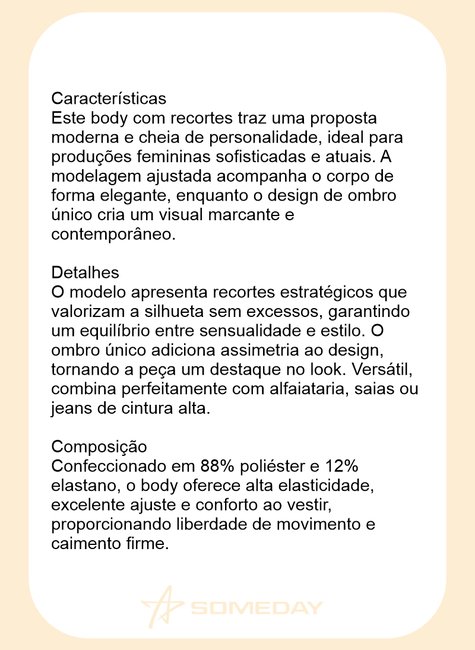 Características
Este body com recortes traz uma proposta moderna e cheia de personalidade, ideal para produções femininas sofisticadas e atuais. A modelagem ajustada acompanha o corpo de forma elegante, enquanto o design de ombro único cria um visual marcante e contemporâneo.

Detalhes
O modelo apresenta recortes estratégicos que valorizam a silhueta sem excessos, garantindo um equilíbrio entre sensualidade e estilo. O ombro único adiciona assimetria ao design, tornando a peça um destaque no look. Versátil, combina perfeitamente com alfaiataria, saias ou jeans de cintura alta.

Composição
Confeccionado em 88% poliéster e 12% elastano, o body oferece alta elasticidade, excelente ajuste e conforto ao vestir, proporcionando liberdade de movimento e caimento firme.

SOMEDAY